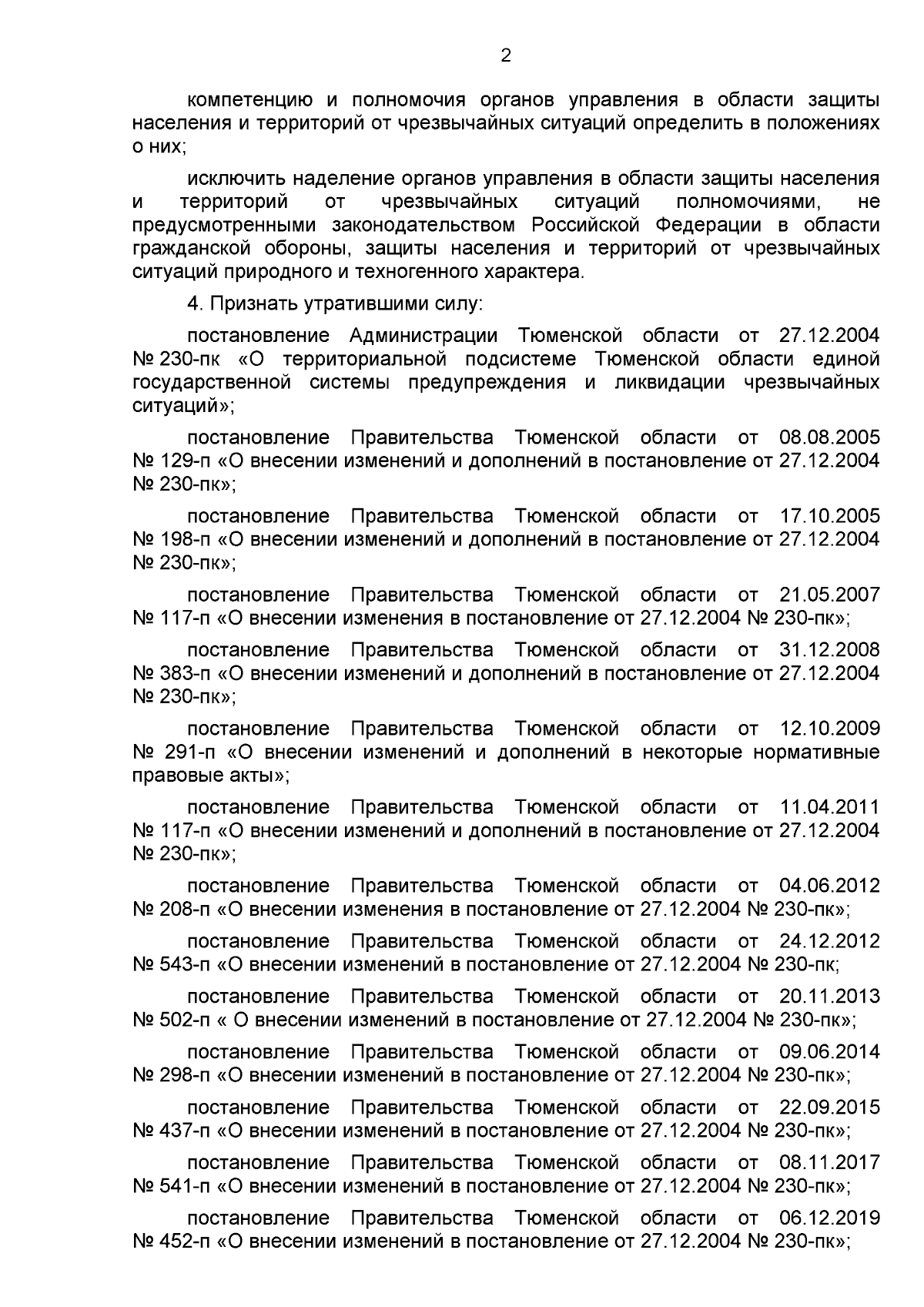 2

компетенцию и полномочия органов управления в области защиты населения и территорий от чрезвычайных ситуаций определить в положениях о них;

исключить наделение органов управления в области защиты населения и территорий от чрезвычайных ситуаций полномочиями, не предусмотренными законодательством Российской Федерации в области гражданской обороны, защиты населения и территорий от чрезвычайных ситуаций природного и техногенного характера.

4. Признать утратившими силу:

постановление Администрации Тюменской области от 27.12.2004 № 230-пк «О территориальной подсистеме Тюменской области единой государственной системы предупреждения и ликвидации чрезвычайных ситуаций»;

постановление Правительства Тюменской области от 08.08.2005 № 129-п «О внесении изменений и дополнений в постановление от 27.12.2004 № 230-пк»;

постановление Правительства Тюменской области от 17.10.2005 № 198-п «О внесении изменений и дополнений в постановление от 27.12.2004 № 230-пк»;

постановление Правительства Тюменской области от 21.05.2007 № 117-п «О внесении изменения в постановление от 27.12.2004 № 230-пк»;

постановление Правительства Тюменской области от 31.12.2008 № 383-п «О внесении изменений и дополнений в постановление от 27.12.2004 № 230-пк»;

постановление Правительства Тюменской области от 12.10.2009 № 291-п «О внесении изменений и дополнений в некоторые нормативные правовые акты»;

постановление Правительства Тюменской области от 11.04.2011 № 117-п «О внесении изменений и дополнений в постановление от 27.12.2004 № 230-пк»;

постановление Правительства Тюменской области от 04.06.2012 № 208-п «О внесении изменения в постановление от 27.12.2004 № 230-пк»;

постановление Правительства Тюменской области от 24.12.2012 № 543-п «О внесении изменений в постановление от 27.12.2004 № 230-пк;

постановление Правительства Тюменской области от 20.11.2013 № 502-п « О внесении изменений в постановление от 27.12.2004 № 230-пк»;

постановление Правительства Тюменской области от 09.06.2014 № 298-п «О внесении изменений в постановление от 27.12.2004 № 230-пк»;

постановление Правительства Тюменской области от 22.09.2015 № 437-п «О внесении изменений в постановление от 27.12.2004 № 230-пк»;

постановление Правительства Тюменской области от 08.11.2017 № 541-п «О внесении изменений в постановление от 27.12.2004 № 230-пк»;

постановление Правительства Тюменской области от 06.12.2019 № 452-п «О внесении изменений в постановление от 27.12.2004 № 230-пк»;